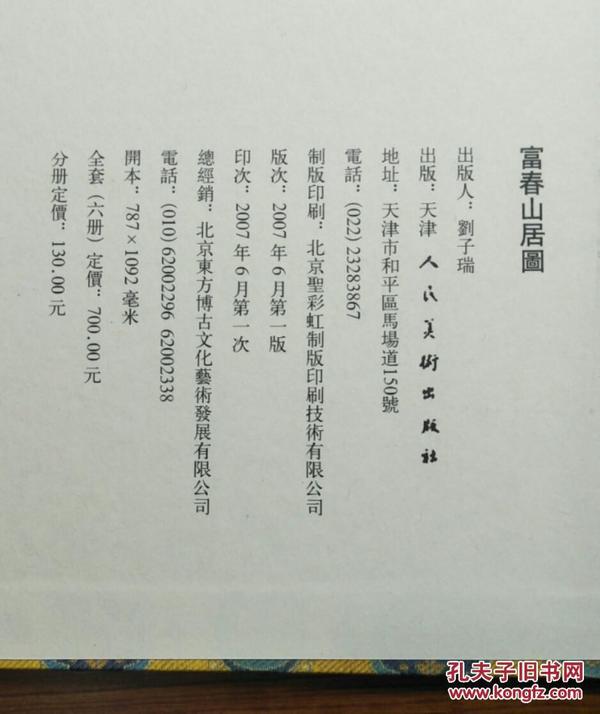 富春山居圖

出版人：劉子瑞

出版：天津人民美術出版社

地址：天津市和平區馬場道150號

電話：(022) 23283867

制版印刷：北京聖彩虹制版印刷技術有限公司

版次：2007年6月第一版

印次：2007年6月第一次

總經銷：北京東方博古文化藝術發展有限公司

電話：(010) 62002296 62002338

開本：787×1092毫米

全套（六册）定價：700.00元

分册定價：130.00元

孔夫子旧书网
www.kongfz.com